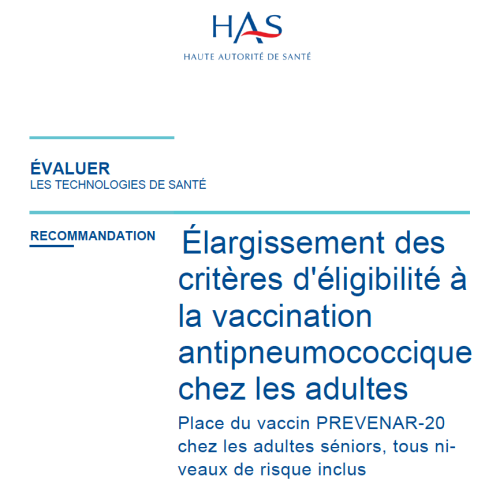 HAS
HAUTE AUTORITÉ DE SANTÉ

ÉVALUER
LES TECHNOLOGIES DE SANTÉ

RECOMMANDATION

Élargissement des critères d'éligibilité à la vaccination antipneumococcique chez les adultes

Place du vaccin PREVENAR-20 chez les adultes séniors, tous niveaux de risque inclus